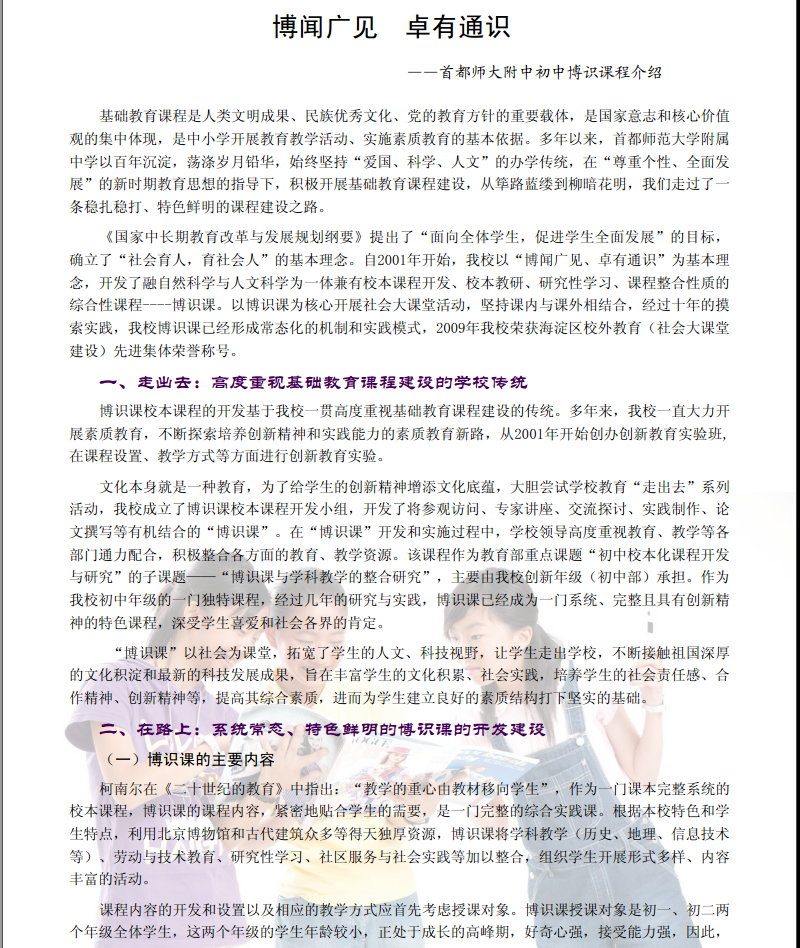 博闻广见　卓有通识

——首都师大附中初中博识课程介绍

基础教育课程是人类文明成果、民族优秀文化、党的教育方针的重要载体，是国家意志和核心价值观的集中体现，是中小学开展教育教学活动、实施素质教育的基本依据。多年以来，首都师范大学附属中学以百年沉淀，荡涤岁月铅华，始终坚持“爱国、科学、人文”的办学传统，在“尊重个性、全面发展”的新时期教育思想的指导下，积极开展基础教育课程建设，从筚路蓝缕到柳暗花明，我们走过了一条稳扎稳打、特色鲜明的课程建设之路。

《国家中长期教育改革与发展规划纲要》提出了“面向全体学生，促进学生全面发展”的目标，确立了“社会育人，育社会人”的基本理念。自2001年开始，我校以“博闻广见、卓有通识”为基本理念，开发了融自然科学与人文科学为一体兼有校本课程开发、校本教研、研究性学习、课程整合性质的综合性课程----博识课。以博识课为核心开展社会大课堂活动，坚持课内与课外相结合，经过十年的摸索实践，我校博识课已经形成常态化的机制和实践模式，2009年我校荣获海淀区校外教育（社会大课堂建设）先进集体荣誉称号。

一、走出去：高度重视基础教育课程建设的学校传统

博识课校本课程的开发基于我校一贯高度重视基础教育课程建设的传统。多年来，我校一直大力开展素质教育，不断探索培养创新精神和实践能力的素质教育新路，从2001年开始创办创新教育实验班，在课程设置、教学方式等方面进行创新教育实验。

文化本身就是一种教育，为了给学生的创新精神增添文化底蕴，大胆尝试学校教育“走出去”系列活动，我校成立了博识课校本课程开发小组，开发了将参观访问、专家讲座、交流探讨、实践制作、论文撰写等有机结合的“博识课”。在“博识课”开发和实施过程中，学校领导高度重视教育、教学等各部门通力配合，积极整合各方面的教育、教学资源。该课程作为教育部重点课题“初中校本化课程开发与研究”的子课题——“博识课与学科教学的整合研究”，主要由我校创新年级（初中部）承担。作为我校初中年级的一门独特课程，经过几年的研究与实践，博识课已经成为一门系统、完整且具有创新精神的特色课程，深受学生喜爱和社会各界的肯定。

“博识课”以社会为课堂，拓宽了学生的人文、科技视野，让学生走出学校，不断接触祖国深厚的文化积淀和最新的科技发展成果，旨在丰富学生的文化积累、社会实践，培养学生的社会责任感、合作精神、创新精神等，提高其综合素质，进而为学生建立良好的素质结构打下坚实的基础。

二、在路上：系统常态、特色鲜明的博识课的开发建设

（一）博识课的主要内容

柯南尔在《二十世纪的教育》中指出：“教学的重心由教材移向学生”，作为一门课本完整系统的校本课程，博识课的课程内容，紧密地贴合学生的需要，是一门完整的综合实践课。根据本校特色和学生特点，利用北京博物馆和古代建筑众多等得天独厚资源，博识课将学科教学（历史、地理、信息技术等）、劳动与技术教育、研究性学习、社区服务与社会实践等加以整合，组织学生开展形式多样、内容丰富的活动。

课程内容的开发和设置以及相应的教学方式应首先考虑授课对象。博识课授课对象是初一、初二两个年级全体学生，这两个年级的学生年龄较小，正处于成长的高峰期，好奇心强，接受能力强，因此，